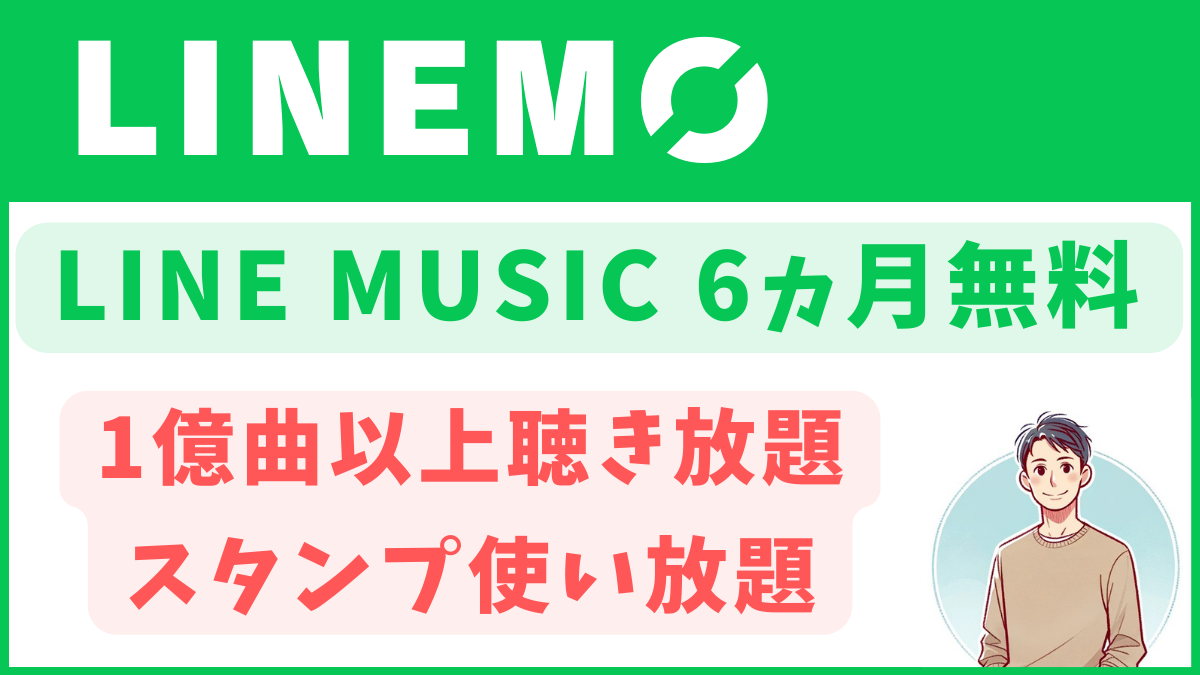 LINEMO

LINE MUSIC 6ヵ月無料

1億曲以上聴き放題
スタンプ使い放題